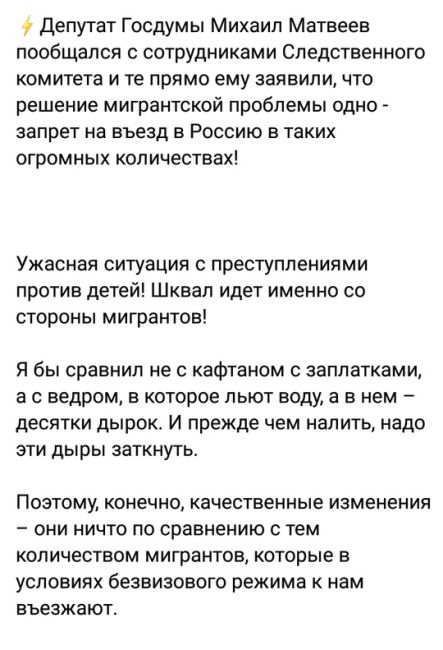 ⚡ Депутат Госдумы Михаил Матвеев пообщался с сотрудниками Следственного комитета и те прямо ему заявили, что решение мигрантской проблемы одно - запрет на въезд в Россию в таких огромных количествах!

Ужасная ситуация с преступлениями против детей! Шквал идет именно со стороны мигрантов!

Я бы сравнил не с кафтаном с заплатками, а с ведром, в которое льют воду, а в нем – десятки дырок. И прежде чем налить, надо эти дыры заткнуть.

Поэтому, конечно, качественные изменения – они ничто по сравнению с тем количеством мигрантов, которые в условиях безвизового режима к нам въезжают.